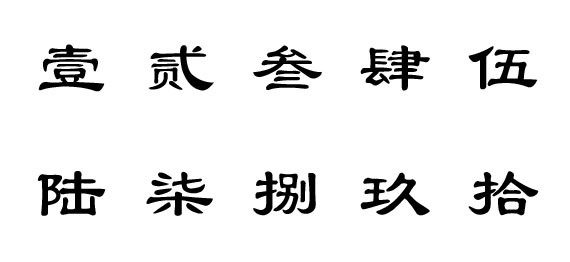 壹 贰 叁 肆 伍

陆 柒 捌 玖 拾